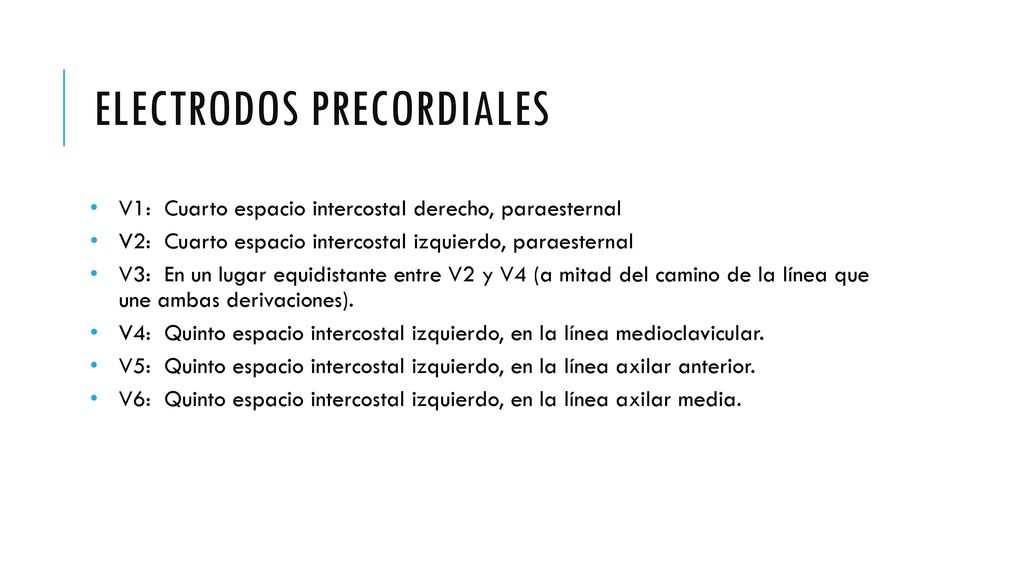 ELECTRODOS PRECORDIALES

• V1: Cuarto espacio intercostal derecho, paraesternal
• V2: Cuarto espacio intercostal izquierdo, paraesternal
• V3: En un lugar equidistante entre V2 y V4 (a mitad del camino de la línea que une ambas derivaciones).
• V4: Quinto espacio intercostal izquierdo, en la línea medioclavicular.
• V5: Quinto espacio intercostal izquierdo, en la línea axilar anterior.
• V6: Quinto espacio intercostal izquierdo, en la línea axilar media.